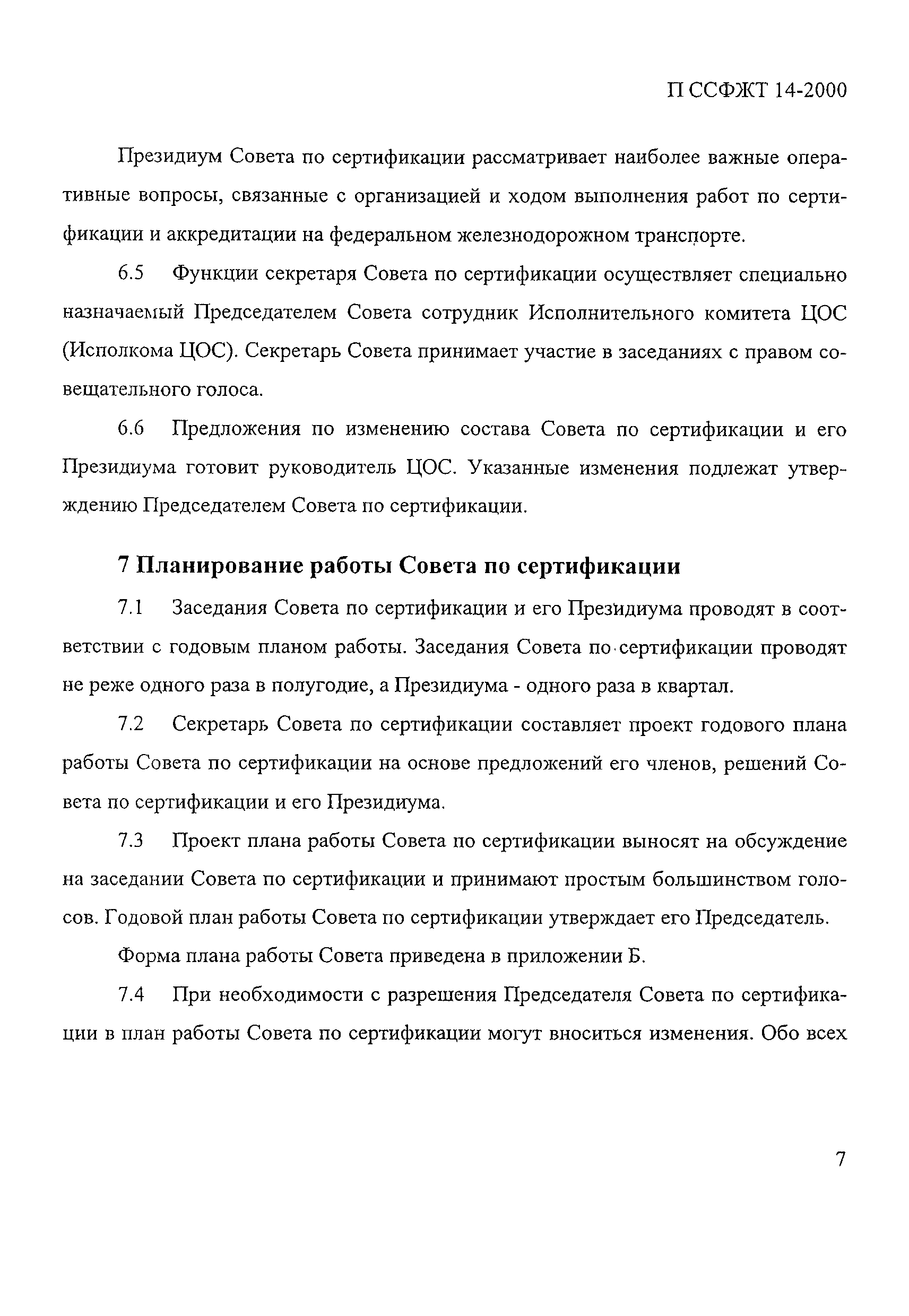 П ССФЖТ 14-2000

Президиум Совета по сертификации рассматривает наиболее важные оперативные вопросы, связанные с организацией и ходом выполнения работ по сертификации и аккредитации на федеральном железнодорожном транспорте.

6.5 Функции секретаря Совета по сертификации осуществляет специально назначаемый Председателем Совета сотрудник Исполнительного комитета ЦОС (Исполкома ЦОС). Секретарь Совета принимает участие в заседаниях с правом совещательного голоса.

6.6 Предложения по изменению состава Совета по сертификации и его Президиума готовит руководитель ЦОС. Указанные изменения подлежат утверждению Председателем Совета по сертификации.

7 Планирование работы Совета по сертификации

7.1 Заседания Совета по сертификации и его Президиума проводят в соответствии с годовым планом работы. Заседания Совета по сертификации проводят не реже одного раза в полугодие, а Президиума - одного раза в квартал.

7.2 Секретарь Совета по сертификации составляет проект годового плана работы Совета по сертификации на основе предложений его членов, решений Совета по сертификации и его Президиума.

7.3 Проект плана работы Совета по сертификации выносят на обсуждение на заседании Совета по сертификации и принимают простым большинством голосов. Годовой план работы Совета по сертификации утверждает его Председатель.

Форма плана работы Совета приведена в приложении Б.

7.4 При необходимости с разрешения Председателя Совета по сертификации в план работы Совета по сертификации могут вноситься изменения. Обо всех

7